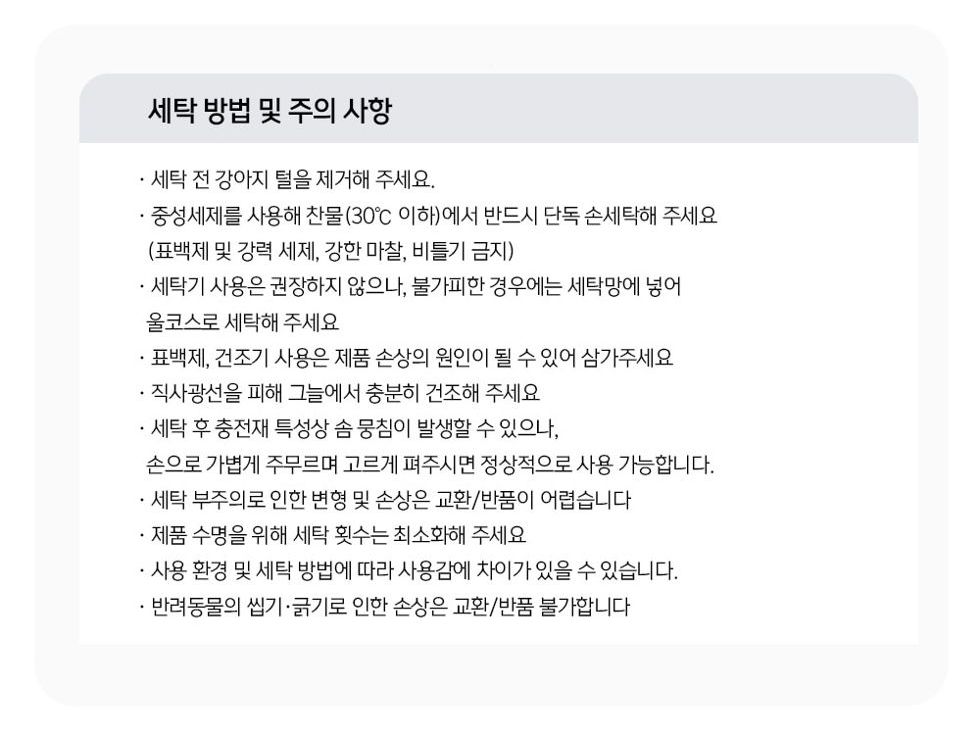 세탁 방법 및 주의 사항

· 세탁 전 강아지 털을 제거해 주세요.
· 중성세제를 사용해 찬물(30℃ 이하)에서 반드시 단독 손세탁해 주세요 (표백제 및 강력 세제, 강한 마찰, 비틀기 금지)
· 세탁기 사용은 권장하지 않으나, 불가피한 경우에는 세탁망에 넣어 울코스로 세탁해 주세요
· 표백제, 건조기 사용은 제품 손상의 원인이 될 수 있어 삼가주세요
· 직사광선을 피해 그늘에서 충분히 건조해 주세요
· 세탁 후 충전재 특성상 솜 뭉침이 발생할 수 있으나, 손으로 가볍게 주무르며 고르게 펴주시면 정상적으로 사용 가능합니다.
· 세탁 부주의로 인한 변형 및 손상은 교환/반품이 어렵습니다
· 제품 수명을 위해 세탁 횟수는 최소화해 주세요
· 사용 환경 및 세탁 방법에 따라 사용감에 차이가 있을 수 있습니다.
· 반려동물의 씹기·긁기로 인한 손상은 교환/반품 불가합니다